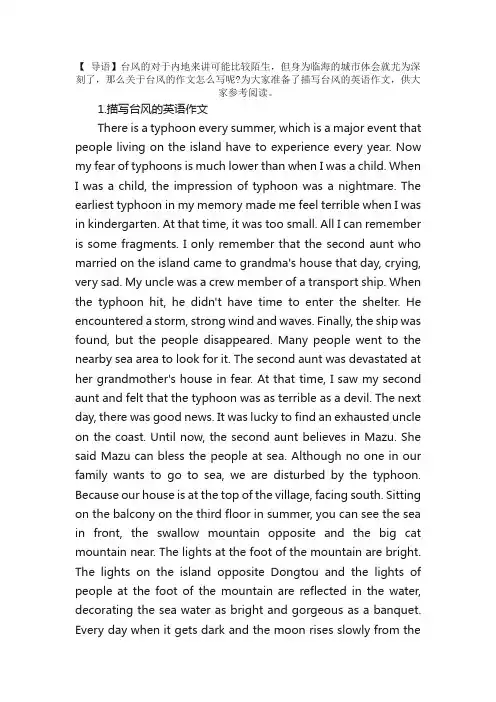 【 导语】台风的对于内地来讲可能比较陌生，但身为临海的城市体会就尤为深刻了，那么关于台风的作文怎么写呢?为大家准备了描写台风的英语作文，供大家参考阅读。

1.描写台风的英语作文

There is a typhoon every summer, which is a major event that people living on the island have to experience every year. Now my fear of typhoons is much lower than when I was a child. When I was a child, the impression of typhoon was a nightmare. The earliest typhoon in my memory made me feel terrible when I was in kindergarten. At that time, it was too small. All I can remember is some fragments. I only remember that the second aunt who married on the island came to grandma's house that day, crying, very sad. My uncle was a crew member of a transport ship. When the typhoon hit, he didn't have time to enter the shelter. He encountered a storm, strong wind and waves. Finally, the ship was found, but the people disappeared. Many people went to the nearby sea area to look for it. The second aunt was devastated at her grandmother's house in fear. At that time, I saw my second aunt and felt that the typhoon was as terrible as a devil. The next day, there was good news. It was lucky to find an exhausted uncle on the coast. Until now, the second aunt believes in Mazu. She said Mazu can bless the people at sea. Although no one in our family wants to go to sea, we are disturbed by the typhoon. Because our house is at the top of the village, facing south. Sitting on the balcony on the third floor in summer, you can see the sea in front, the swallow mountain opposite and the big cat mountain near. The lights at the foot of the mountain are bright. The lights on the island opposite Dongtou and the lights of people at the foot of the mountain are reflected in the water, decorating the sea water as bright and gorgeous as a banquet. Every day when it gets dark and the moon rises slowly from the